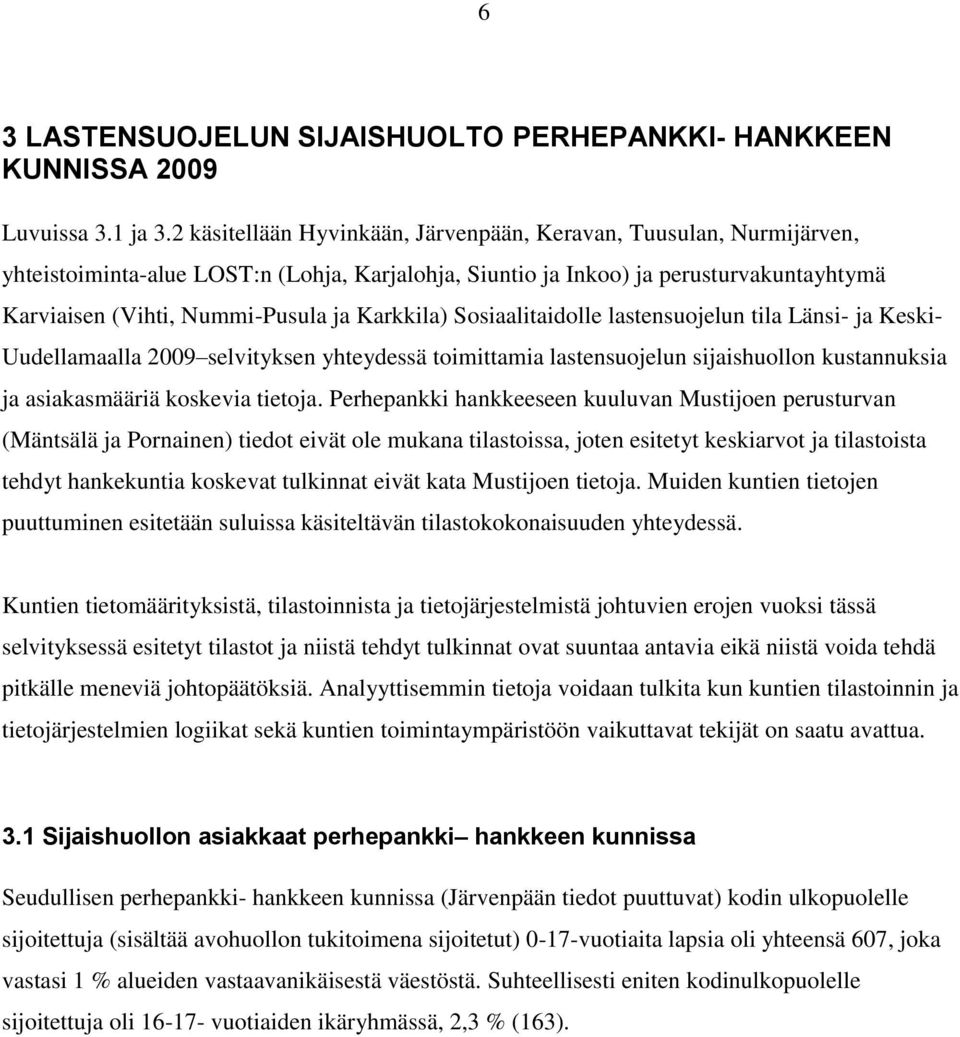 6

3 LASTENSUOJELUN SIJAISHUOLTO PERHEPANKKI- HANKKEEN KUNNISSA 2009

Luvuissa 3.1 ja 3.2 käsitellään Hyvinkään, Järvenpään, Keravan, Tuusulan, Nurmijärven, yhteistoiminta-alue LOST:n (Lohja, Karjalohja, Siuntio ja Inkoo) ja perusturvakuntayhtymä Karviaisen (Vihti, Nummi-Pusula ja Karkkila) Sosiaalitaidolle lastensuojelun tila Länsi- ja Keski-Uudellamaalla 2009 selvityksen yhteydessä toimittamia lastensuojelun sijaishuollon kustannuksia ja asiakasmääriä koskevia tietoja. Perhepankki hankkeeseen kuuluvan Mustijoen perusturvan (Mäntsälä ja Pornainen) tiedot eivät ole mukana tilastoissa, joten esitetyt keskiarvot ja tilastoista tehdyt hankekuntia koskevat tulkinnat eivät kata Mustijoen tietoja. Muiden kuntien tietojen puuttuminen esitetään suluissa käsiteltävän tilastokokonaisuuden yhteydessä.

Kuntien tietomäärityksistä, tilastoinnista ja tietojärjestelmistä johtuvien erojen vuoksi tässä selvityksessä esitetyt tilastot ja niistä tehdyt tulkinnat ovat suuntaa antavia eikä niistä voida tehdä pitkälle meneviä johtopäätöksiä. Analyyttisemmin tietoja voidaan tulkita kun kuntien tilastoinnin ja tietojärjestelmien logiikat sekä kuntien toimintaympäristöön vaikuttavat tekijät on saatu avattua.

3.1 Sijaishuollon asiakkaat perhepankki– hankkeen kunnissa

Seudullisen perhepankki- hankkeen kunnissa (Järvenpään tiedot puuttuvat) kodin ulkopuolelle sijoitettuja (sisältää avohuollon tukitoimena sijoitetut) 0-17-vuotiaita lapsia oli yhteensä 607, joka vastasi 1 % alueiden vastaavanikäisestä väestöstä. Suhteellisesti eniten kodinulkopuolelle sijoitettuja oli 16-17- vuotiaiden ikäryhmässä, 2,3 % (163).